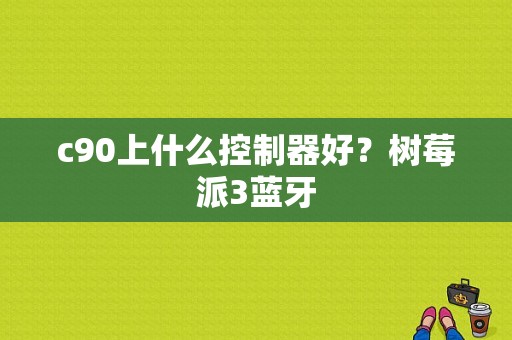 c90上什么控制器好？树莓派3蓝牙